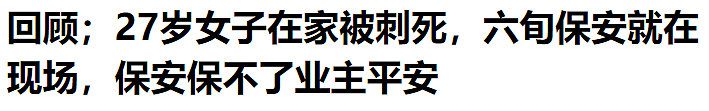 回顾；27岁女子在家被刺死，六旬保安就在现场，保安保不了业主平安